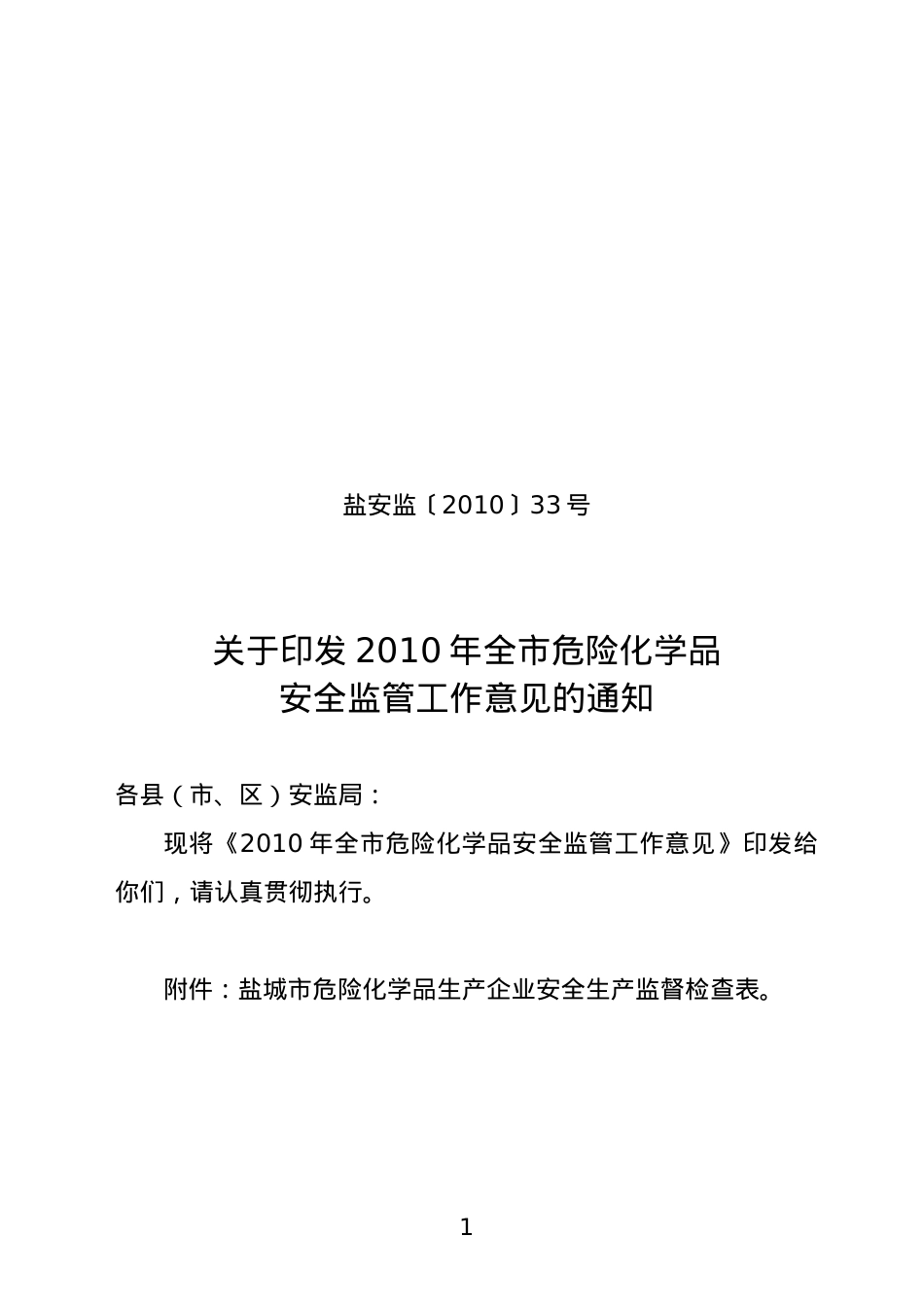 盐安监〔2010〕33号

关于印发2010年全市危险化学品
安全监管工作意见的通知

各县（市、区）安监局：

现将《2010年全市危险化学品安全监管工作意见》印发给你们，请认真贯彻执行。

附件：盐城市危险化学品生产企业安全生产监督检查表。

1